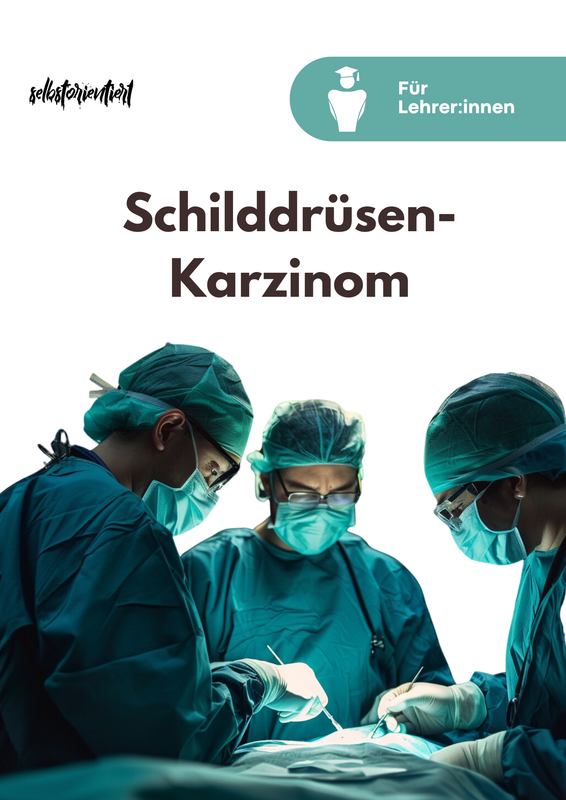 selbstorientiert

Für Lehrer:innen

Schilddrüsen-Karzinom